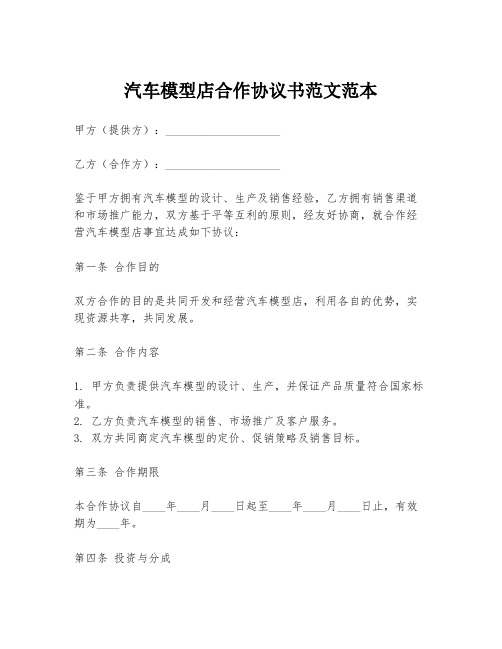 汽车模型店合作协议书范文范本

甲方（提供方）：____________________

乙方（合作方）：____________________

鉴于甲方拥有汽车模型的设计、生产及销售经验，乙方拥有销售渠道和市场推广能力，双方基于平等互利的原则，经友好协商，就合作经营汽车模型店事宜达成如下协议：

第一条 合作目的

双方合作的目的是共同开发和经营汽车模型店，利用各自的优势，实现资源共享，共同发展。

第二条 合作内容

1. 甲方负责提供汽车模型的设计、生产，并保证产品质量符合国家标准。
2. 乙方负责汽车模型的销售、市场推广及客户服务。
3. 双方共同商定汽车模型的定价、促销策略及销售目标。

第三条 合作期限

本合作协议自____年____月____日起至____年____月____日止，有效期为____年。

第四条 投资与分成